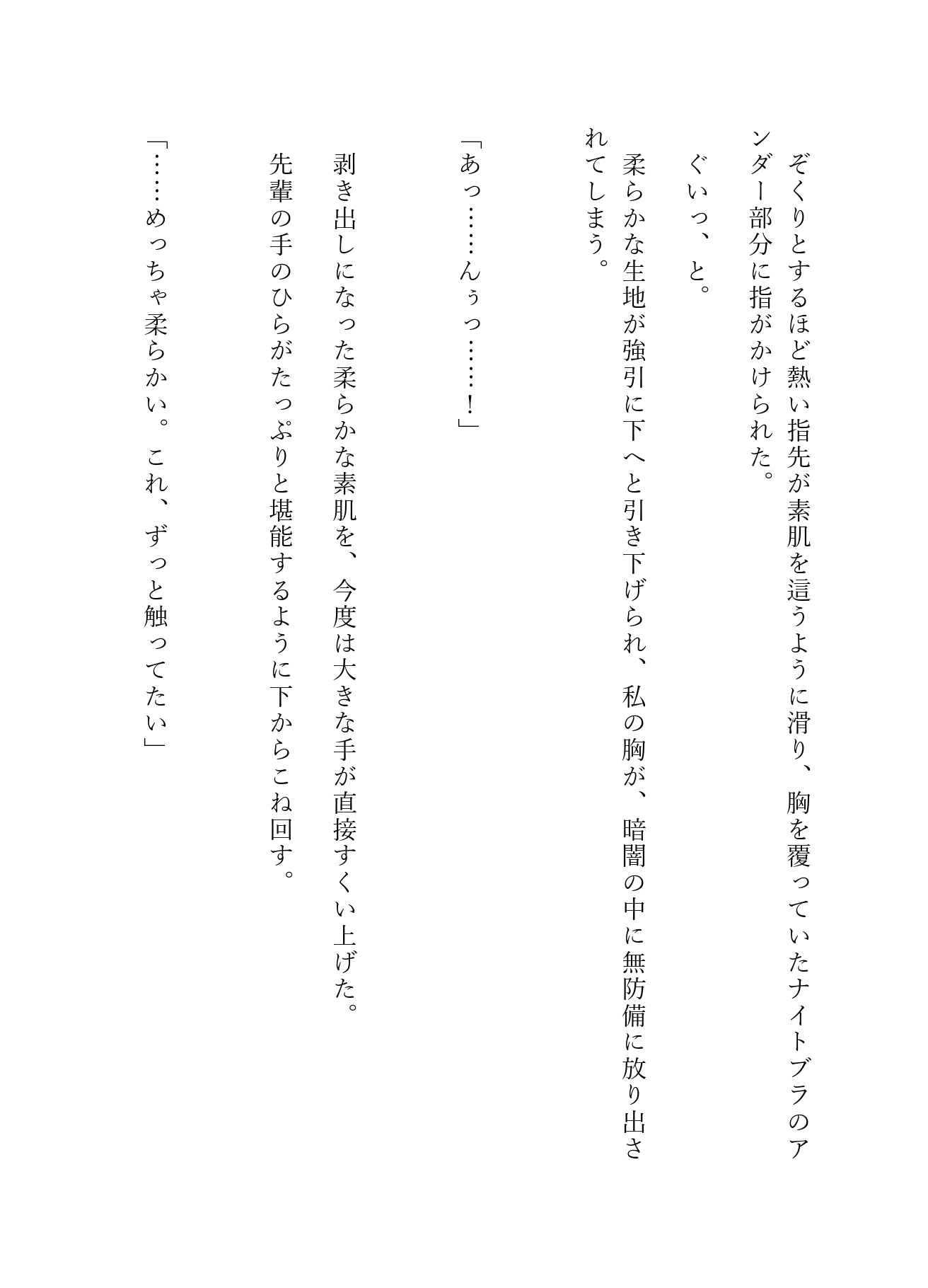 ぞくりとするほど熱い指先が素肌を這うように滑り、胸を覆っていたナイトブラのアンダー部分に指がかけられた。

ぐいっ、と。

柔らかな生地が強引に下へと引き下げられ、私の胸が、暗闇の中に無防備に放り出されてしまう。

「あっ……んぅっ……！」

剥き出しになった柔らかな素肌を、今度は大きな手が直接すくい上げた。

先輩の手のひらがたっぷりと堪能するように下からこね回す。

「……めっちゃ柔らかい。これ、ずっと触ってたい」